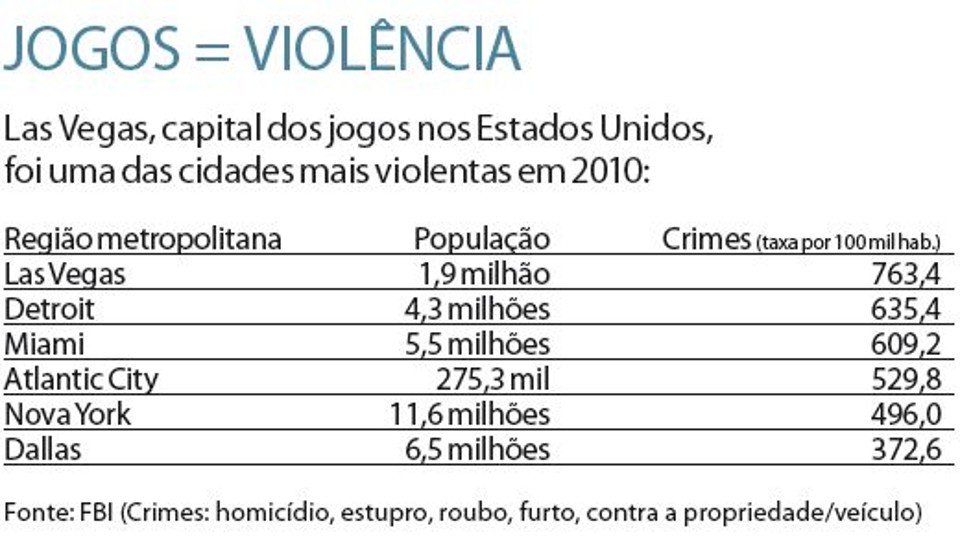 JOGOS = VIOLÊNCIA

Las Vegas, capital dos jogos nos Estados Unidos, foi uma das cidades mais violentas em 2010:

| Região metropolitana | População | Crimes (taxa por 100 mil hab.) |
|---|---|---|
| Las Vegas | 1,9 milhão | 763,4 |
| Detroit | 4,3 milhões | 635,4 |
| Miami | 5,5 milhões | 609,2 |
| Atlantic City | 275,3 mil | 529,8 |
| Nova York | 11,6 milhões | 496,0 |
| Dallas | 6,5 milhões | 372,6 |

Fonte: FBI (Crimes: homicídio, estupro, roubo, furto, contra a propriedade/veículo)